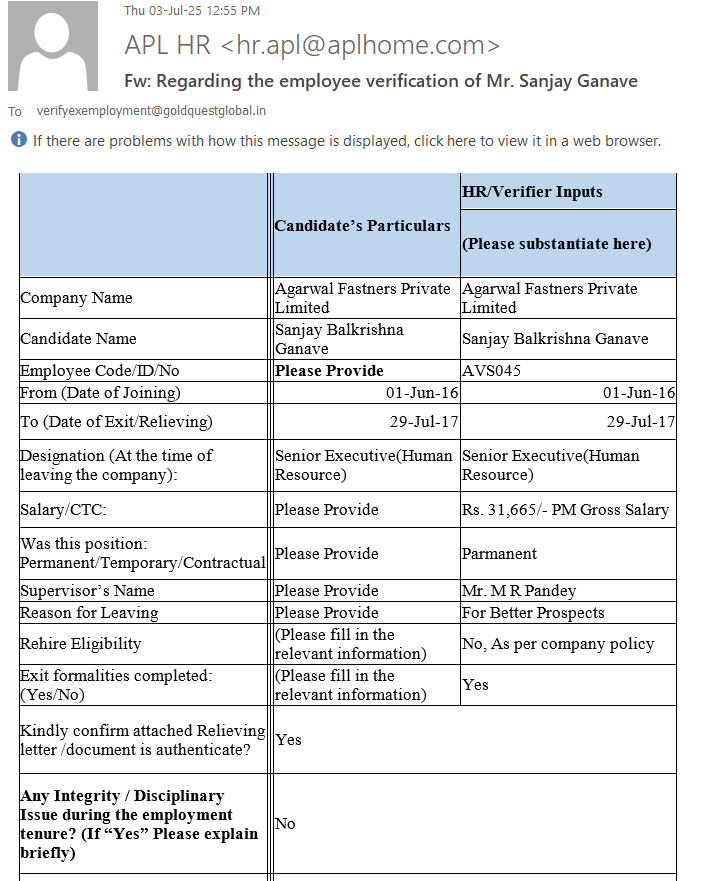 Thu 03-Jul-25 12:55 PM

APL HR <hr.apl@aplhome.com>

Fw: Regarding the employee verification of Mr. Sanjay Ganave

To verifyexemployment@goldquestglobal.in

If there are problems with how this message is displayed, click here to view it in a web browser.

| | Candidate's Particulars | HR/Verifier Inputs (Please substantiate here) |
|---|---|---|
| Company Name | Agarwal Fastners Private Limited | Agarwal Fastners Private Limited |
| Candidate Name | Sanjay Balkrishna Ganave | Sanjay Balkrishna Ganave |
| Employee Code/ID/No | Please Provide | AVS045 |
| From (Date of Joining) | 01-Jun-16 | 01-Jun-16 |
| To (Date of Exit/Relieving) | 29-Jul-17 | 29-Jul-17 |
| Designation (At the time of leaving the company): | Senior Executive(Human Resource) | Senior Executive(Human Resource) |
| Salary/CTC: | Please Provide | Rs. 31,665/- PM Gross Salary |
| Was this position: Permanent/Temporary/Contractual | Please Provide | Parmanent |
| Supervisor's Name | Please Provide | Mr. M R Pandey |
| Reason for Leaving | Please Provide | For Better Prospects |
| Rehire Eligibility | (Please fill in the relevant information) | No, As per company policy |
| Exit formalities completed: (Yes/No) | (Please fill in the relevant information) | Yes |
| Kindly confirm attached Relieving letter /document is authenticate? | Yes | |
| Any Integrity / Disciplinary Issue during the employment tenure? (If "Yes" Please explain briefly) | No | |